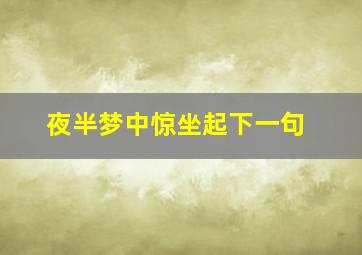 夜半梦中惊坐起下一句